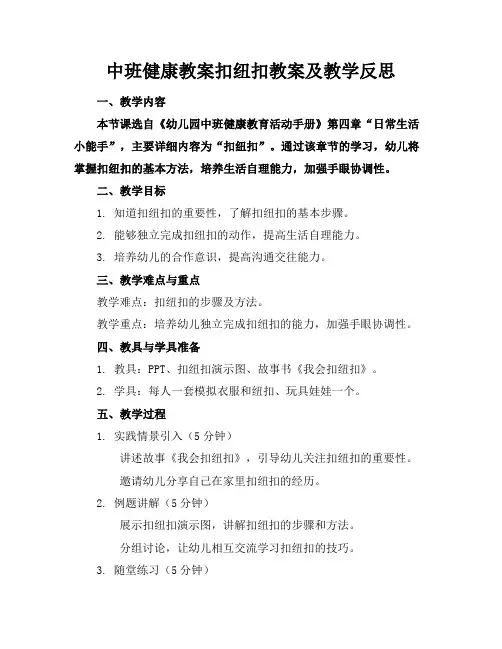 中班健康教案扣纽扣教案及教学反思

一、教学内容

本节课选自《幼儿园中班健康教育活动手册》第四章“日常生活小能手”，主要详细内容为“扣纽扣”。通过该章节的学习，幼儿将掌握扣纽扣的基本方法，培养生活自理能力，加强手眼协调性。

二、教学目标

1. 知道扣纽扣的重要性，了解扣纽扣的基本步骤。

2. 能够独立完成扣纽扣的动作，提高生活自理能力。

3. 培养幼儿的合作意识，提高沟通交往能力。

三、教学难点与重点

教学难点：扣纽扣的步骤及方法。

教学重点：培养幼儿独立完成扣纽扣的能力，加强手眼协调性。

四、教具与学具准备

1. 教具：PPT、扣纽扣演示图、故事书《我会扣纽扣》。

2. 学具：每人一套模拟衣服和纽扣、玩具娃娃一个。

五、教学过程

1. 实践情景引入（5 分钟）

讲述故事《我会扣纽扣》，引导幼儿关注扣纽扣的重要性。

邀请幼儿分享自己在家里扣纽扣的经历。

2. 例题讲解（5 分钟）

展示扣纽扣演示图，讲解扣纽扣的步骤和方法。

分组讨论，让幼儿相互交流学习扣纽扣的技巧。

3. 随堂练习（5 分钟）